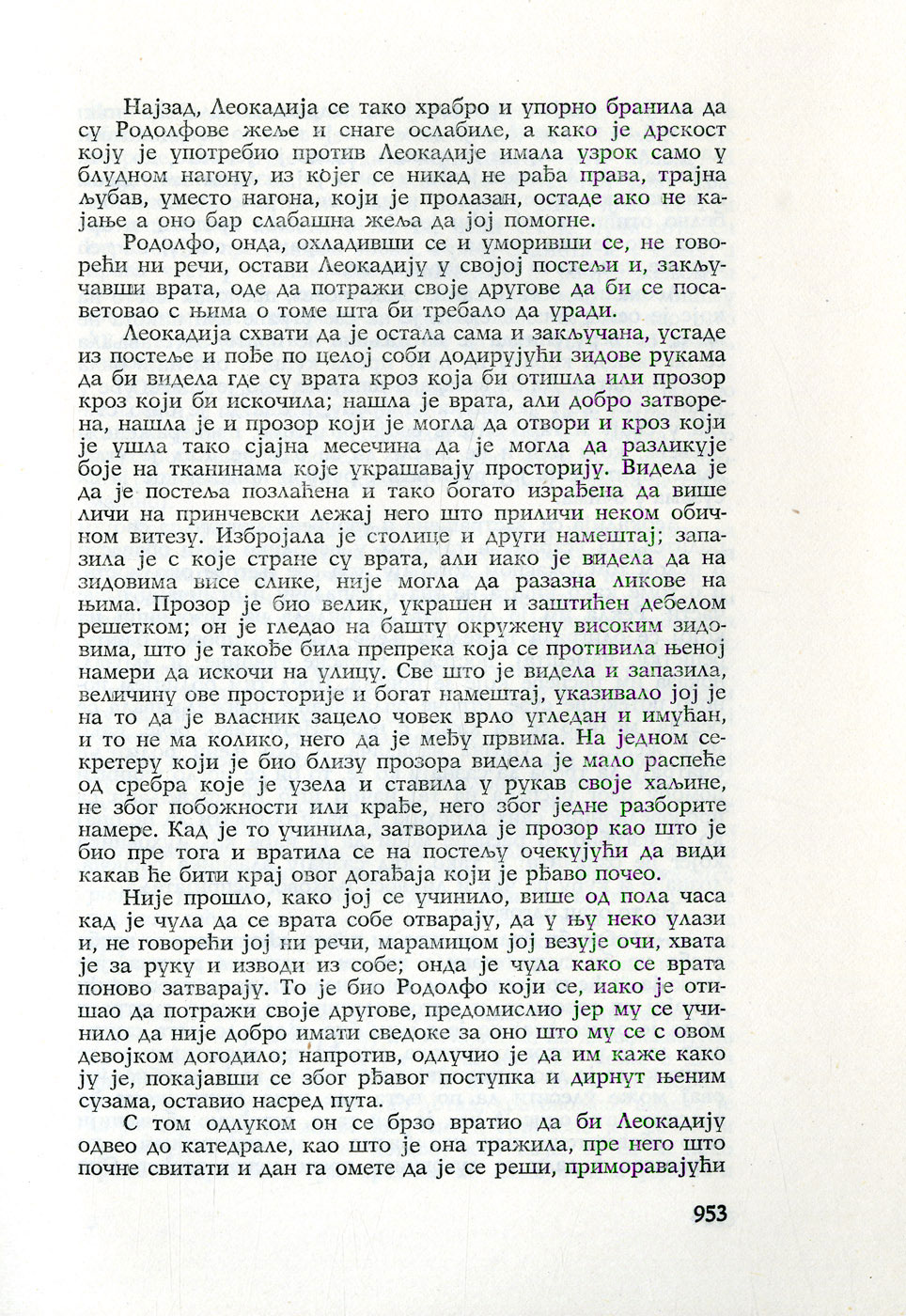 Најзад, Леокадија се тако храбро и упорно бранила да су Родолфове жеље и снаге ослабиле, а како је дрскост коју је употребио против Леокадије имала узрок само у блудном нагону, из којег се никад не рађа права, трајна љубав, уместо нагона, који је пролазан, остаде ако не кајање а оно бар слабашна жеља да јој помогне.

Родолфо, онда, охладивши се и уморивши се, не говорећи ни речи, остави Леокадију у својој постељи и, закључавши врата, оде да потражи своје другове да би се посаветовао с њима о томе шта би требало да уради.

Леокадија схвати да је остала сама и закључана, устаде из постеље и пође по целој соби додирујући зидове рукама да би видела где су врата кроз која би отишла или прозор кроз који би искочила; нашла је врата, али добро затворена, нашла је и прозор који је могла да отвори и кроз који је ушла тако сјајна месечина да је могла да разликује боје на тканинама које украшавају просторију. Видела је да је постеља позлаћена и тако богато израђена да више личи на принчевски лежај него што приличи неком обичном витезу. Избројала је столице и други намештај; запазила је с које стране су врата, али иако је видела да на зидовима висе слике, није могла да разазна ликове на њима. Прозор је био велик, украшен и заштићен дебелом решетком; он је гледао на башту окружену високим зидовима, што је такође била препрека која се противила њеној намери да искочи на улицу. Све што је видела и запазила, величину ове просторије и богат намештај, указивало јој је на то да је власник зацело човек врло угледан и имућан, и то не ма колико, него да је међу првима. На једном секретеру који је био близу прозора видела је мало распеће од сребра које је узела и ставила у рукав своје хаљине, не због побожности или крађе, него због једне разборите намере. Кад је то учинила, затворила је прозор као што је био пре тога и вратила се на постељу очекујући да види какав ће бити крај овог догађаја који је рђаво почео.

Није прошло, како јој се учинило, више од пола часа кад је чула да се врата собе отварају, да у њу неко улази и, не говорећи јој ни речи, марамицом јој везује очи, хвата је за руку и изводи из собе; онда је чула како се врата поново затварају. То је био Родолфо који се, иако је отишао да потражи своје другове, предомислио јер му се учинило да није добро имати сведоке за оно што му се с овом девојком догодило; напротив, одлучио је да им каже како ју је, покајавши се због рђавог поступка и дирнут њеним сузама, оставио насред пута.

С том одлуком он се брзо вратио да би Леокадију одвео до катедрале, као што је она тражила, пре него што почне свитати и дан га омете да је се реши, приморавајући

953